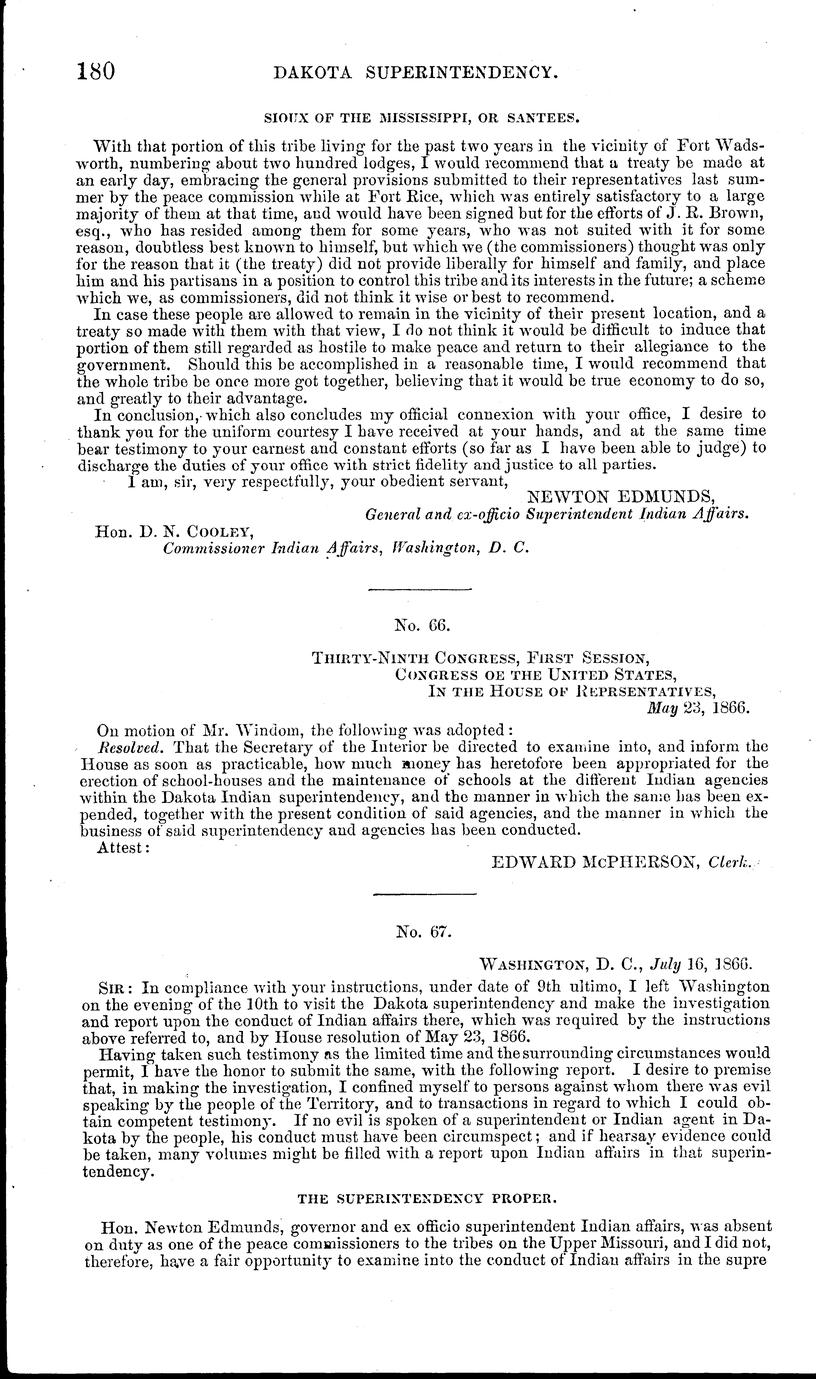 180 DAKOTA SUPERINTENDENCY.

SIOUX OF THE MISSISSIPPI, OR SANTEES.

With that portion of this tribe living for the past two years in the vicinity of Fort Wadsworth, numbering about two hundred lodges, I would recommend that a treaty be made at an early day, embracing the general provisions submitted to their representatives last summer by the peace commission while at Fort Rice, which was entirely satisfactory to a large majority of them at that time, and would have been signed but for the efforts of J. R. Brown, esq., who has resided among them for some years, who was not suited with it for some reason, doubtless best known to himself, but which we (the commissioners) thought was only for the reason that it (the treaty) did not provide liberally for himself and family, and place him and his partisans in a position to control this tribe and its interests in the future; a scheme which we, as commissioners, did not think it wise or best to recommend.

In case these people are allowed to remain in the vicinity of their present location, and a treaty so made with them with that view, I do not think it would be difficult to induce that portion of them still regarded as hostile to make peace and return to their allegiance to the government. Should this be accomplished in a reasonable time, I would recommend that the whole tribe be once more got together, believing that it would be true economy to do so, and greatly to their advantage.

In conclusion, which also concludes my official connexion with your office, I desire to thank you for the uniform courtesy I have received at your hands, and at the same time bear testimony to your earnest and constant efforts (so far as I have been able to judge) to discharge the duties of your office with strict fidelity and justice to all parties.

I am, sir, very respectfully, your obedient servant,

NEWTON EDMUNDS,
General and ex-officio Superintendent Indian Affairs.

Hon. D. N. COOLEY,
Commissioner Indian Affairs, Washington, D. C.

No. 66.

THIRTY-NINTH CONGRESS, FIRST SESSION,
CONGRESS OE THE UNITED STATES,
IN THE HOUSE OF REPRSENTATIVES,
May 23, 1866.

On motion of Mr. Windom, the following was adopted:

Resolved. That the Secretary of the Interior be directed to examine into, and inform the House as soon as practicable, how much money has heretofore been appropriated for the erection of school-houses and the maintenance of schools at the different Indian agencies within the Dakota Indian superintendency, and the manner in which the same has been expended, together with the present condition of said agencies, and the manner in which the business of said superintendency and agencies has been conducted.

Attest:

EDWARD McPHERSON, Clerk.

No. 67.

WASHINGTON, D. C., July 16, 1866.

SIR: In compliance with your instructions, under date of 9th ultimo, I left Washington on the evening of the 10th to visit the Dakota superintendency and make the investigation and report upon the conduct of Indian affairs there, which was required by the instructions above referred to, and by House resolution of May 23, 1866.

Having taken such testimony as the limited time and the surrounding circumstances would permit, I have the honor to submit the same, with the following report. I desire to premise that, in making the investigation, I confined myself to persons against whom there was evil speaking by the people of the Territory, and to transactions in regard to which I could obtain competent testimony. If no evil is spoken of a superintendent or Indian agent in Dakota by the people, his conduct must have been circumspect; and if hearsay evidence could be taken, many volumes might be filled with a report upon Indian affairs in that superintendency.

THE SUPERINTENDENCY PROPER.

Hon. Newton Edmunds, governor and ex officio superintendent Indian affairs, was absent on duty as one of the peace commissioners to the tribes on the Upper Missouri, and I did not, therefore, have a fair opportunity to examine into the conduct of Indian affairs in the supre